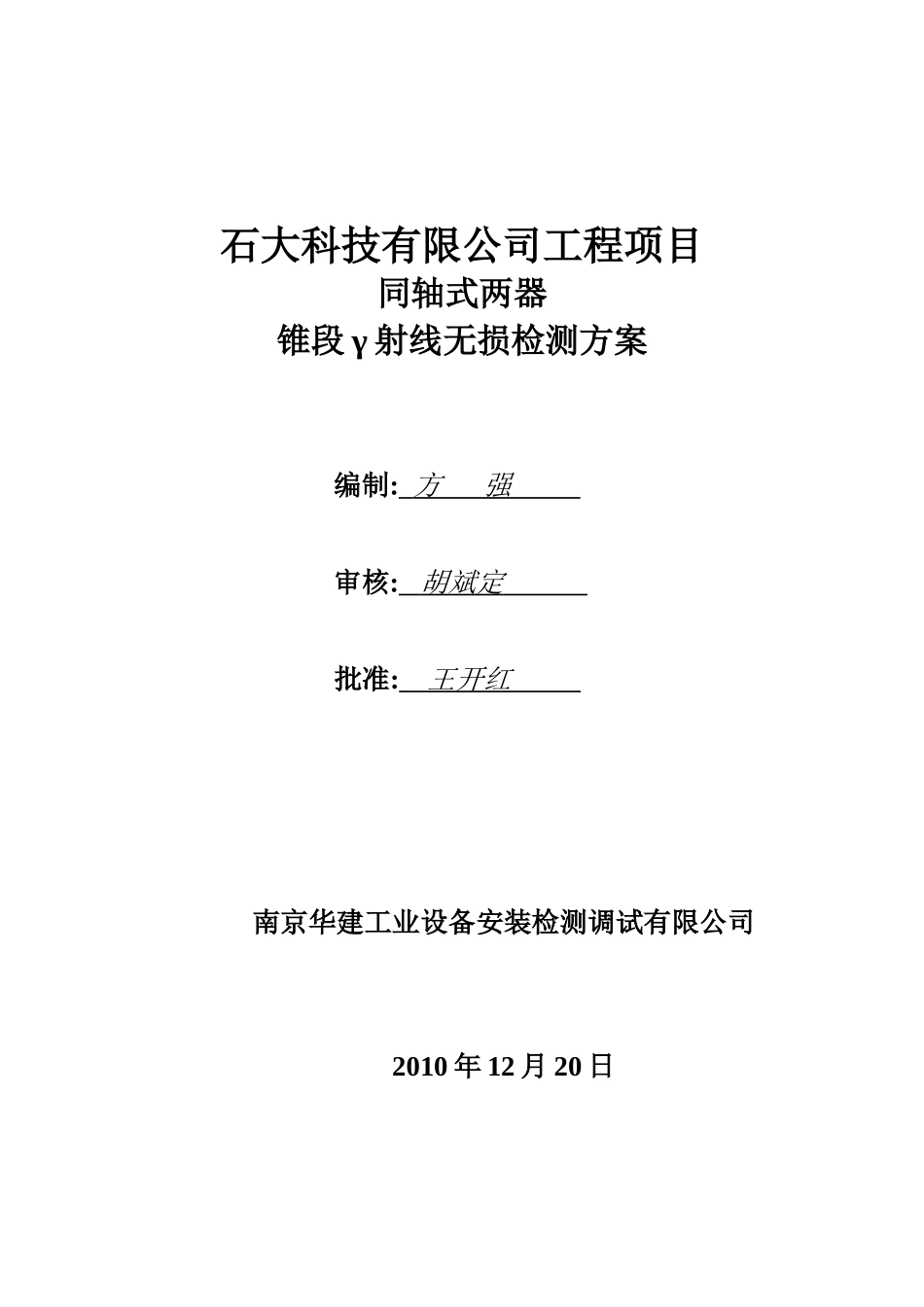 石大科技有限公司工程项目
同轴式两器
锥段γ射线无损检测方案

编制: 方 强

审核: 胡斌定

批准: 王开红

南京华建工业设备安装检测调试有限公司

2010年12月20日